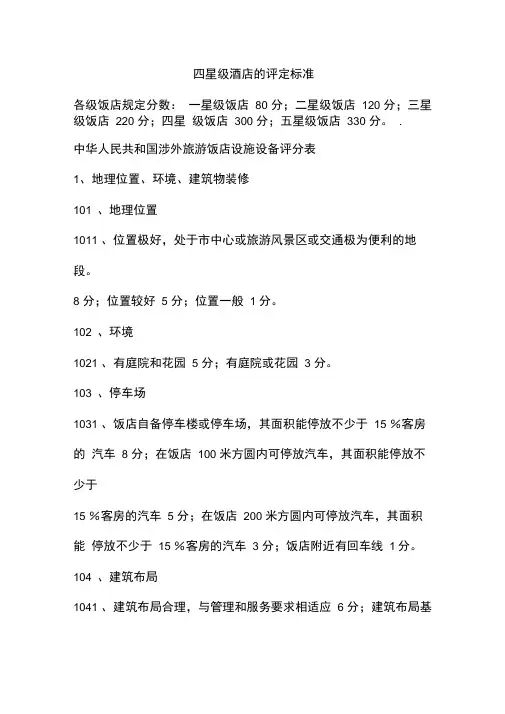 四星级酒店的评定标准

各级饭店规定分数： 一星级饭店 80 分；二星级饭店 120 分；三星级饭店 220 分；四星 级饭店 300 分；五星级饭店 330 分。 .

中华人民共和国涉外旅游饭店设施设备评分表

1、地理位置、环境、建筑物装修

101 、地理位置

1011 、位置极好，处于市中心或旅游风景区或交通极为便利的地段。

8 分；位置较好 5 分；位置一般 1 分。

102 、环境

1021 、有庭院和花园 5 分；有庭院或花园 3 分。

103 、停车场

1031 、饭店自备停车楼或停车场，其面积能停放不少于 15 %客房的 汽车 8 分；在饭店 100 米方圆内可停放汽车，其面积能停放不少于

15 %客房的汽车 5 分；在饭店 200 米方圆内可停放汽车，其面积能 停放不少于 15 %客房的汽车 3 分；饭店附近有回车线 1 分。

104 、建筑布局

1041 、建筑布局合理，与管理和服务要求相适应 6 分；建筑布局基